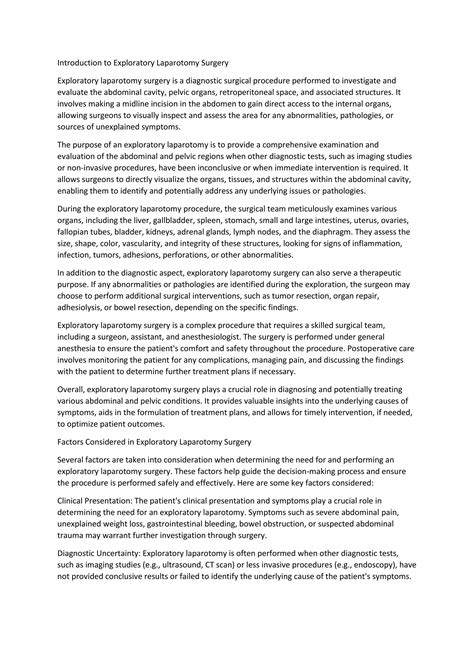 Introduction to Exploratory Laparotomy Surgery

Exploratory laparotomy surgery is a diagnostic surgical procedure performed to investigate and evaluate the abdominal cavity, pelvic organs, retroperitoneal space, and associated structures. It involves making a midline incision in the abdomen to gain direct access to the internal organs, allowing surgeons to visually inspect and assess the area for any abnormalities, pathologies, or sources of unexplained symptoms.

The purpose of an exploratory laparotomy is to provide a comprehensive examination and evaluation of the abdominal and pelvic regions when other diagnostic tests, such as imaging studies or non-invasive procedures, have been inconclusive or when immediate intervention is required. It allows surgeons to directly visualize the organs, tissues, and structures within the abdominal cavity, enabling them to identify and potentially address any underlying issues or pathologies.

During the exploratory laparotomy procedure, the surgical team meticulously examines various organs, including the liver, gallbladder, spleen, stomach, small and large intestines, uterus, ovaries, fallopian tubes, bladder, kidneys, adrenal glands, lymph nodes, and the diaphragm. They assess the size, shape, color, vascularity, and integrity of these structures, looking for signs of inflammation, infection, tumors, adhesions, perforations, or other abnormalities.

In addition to the diagnostic aspect, exploratory laparotomy surgery can also serve a therapeutic purpose. If any abnormalities or pathologies are identified during the exploration, the surgeon may choose to perform additional surgical interventions, such as tumor resection, organ repair, adhesiolysis, or bowel resection, depending on the specific findings.

Exploratory laparotomy surgery is a complex procedure that requires a skilled surgical team, including a surgeon, assistant, and anesthesiologist. The surgery is performed under general anesthesia to ensure the patient's comfort and safety throughout the procedure. Postoperative care involves monitoring the patient for any complications, managing pain, and discussing the findings with the patient to determine further treatment plans if necessary.

Overall, exploratory laparotomy surgery plays a crucial role in diagnosing and potentially treating various abdominal and pelvic conditions. It provides valuable insights into the underlying causes of symptoms, aids in the formulation of treatment plans, and allows for timely intervention, if needed, to optimize patient outcomes.

Factors Considered in Exploratory Laparotomy Surgery

Several factors are taken into consideration when determining the need for and performing an exploratory laparotomy surgery. These factors help guide the decision-making process and ensure the procedure is performed safely and effectively. Here are some key factors considered:

Clinical Presentation: The patient's clinical presentation and symptoms play a crucial role in determining the need for an exploratory laparotomy. Symptoms such as severe abdominal pain, unexplained weight loss, gastrointestinal bleeding, bowel obstruction, or suspected abdominal trauma may warrant further investigation through surgery.

Diagnostic Uncertainty: Exploratory laparotomy is often performed when other diagnostic tests, such as imaging studies (e.g., ultrasound, CT scan) or less invasive procedures (e.g., endoscopy), have not provided conclusive results or failed to identify the underlying cause of the patient's symptoms.